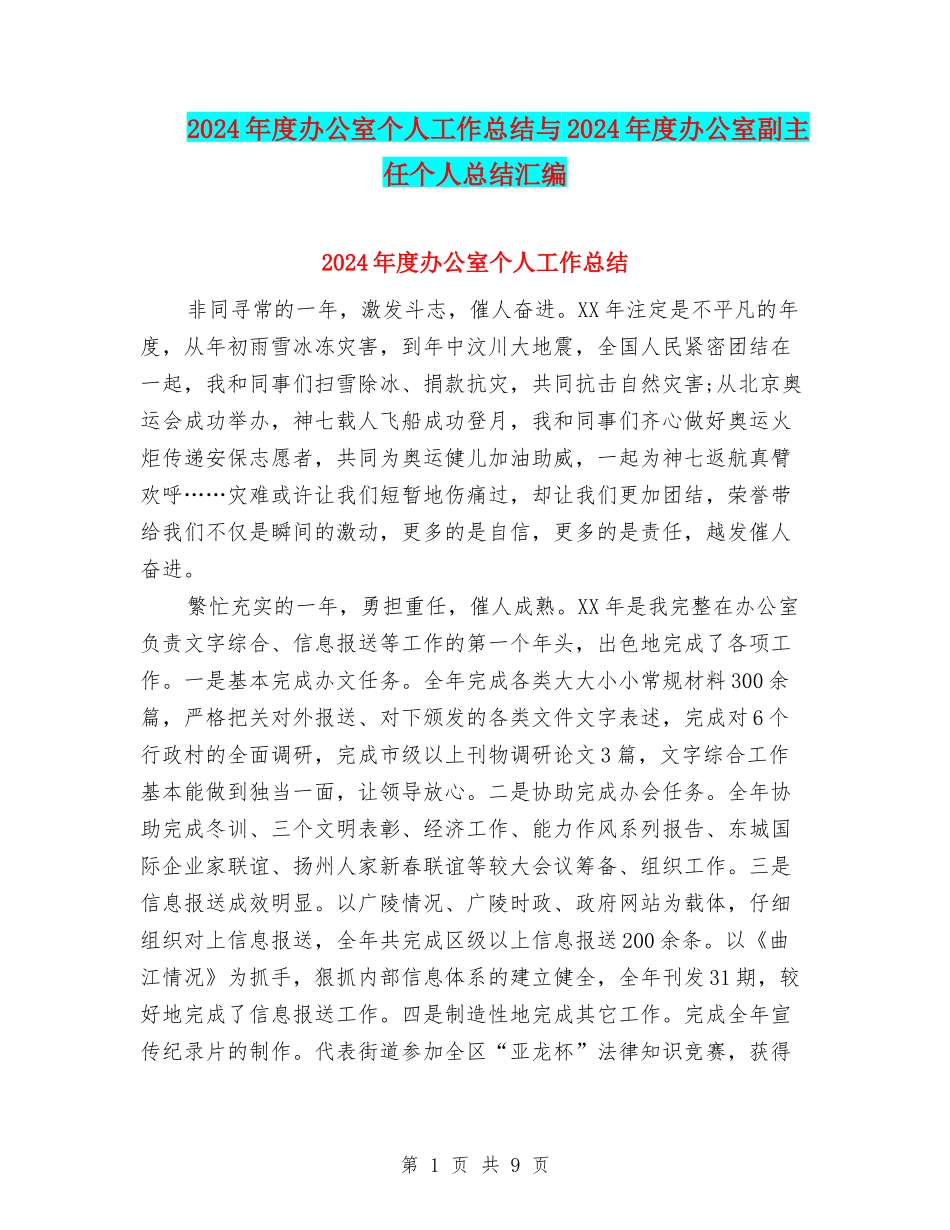 2024年度办公室个人工作总结与2024年度办公室副主任个人总结汇编

2024年度办公室个人工作总结

非同寻常的一年，激发斗志，催人奋进。XX年注定是不平凡的年度，从年初雨雪冰冻灾害，到年中汶川大地震，全国人民紧密团结在一起，我和同事们扫雪除冰、捐款抗灾，共同抗击自然灾害;从北京奥运会成功举办，神七载人飞船成功登月，我和同事们齐心做好奥运火炬传递安保志愿者，共同为奥运健儿加油助威，一起为神七返航真臂欢呼……灾难或许让我们短暂地伤痛过，却让我们更加团结，荣誉带给我们不仅是瞬间的激动，更多的是自信，更多的是责任，越发催人奋进。

繁忙充实的一年，勇担重任，催人成熟。XX年是我完整在办公室负责文字综合、信息报送等工作的第一个年头，出色地完成了各项工作。一是基本完成办文任务。全年完成各类大大小小常规材料300余篇，严格把关对外报送、对下颁发的各类文件文字表述，完成对6个行政村的全面调研，完成市级以上刊物调研论文3篇，文字综合工作基本能做到独当一面，让领导放心。二是协助完成办会任务。全年协助完成冬训、三个文明表彰、经济工作、能力作风系列报告、东城国际企业家联谊、扬州人家新春联谊等较大会议筹备、组织工作。三是信息报送成效明显。以广陵情况、广陵时政、政府网站为载体，仔细组织对上信息报送，全年共完成区级以上信息报送200余条。以《曲江情况》为抓手，狠抓内部信息体系的建立健全，全年刊发31期，较好地完成了信息报送工作。四是制造性地完成其它工作。完成全年宣传纪录片的制作。代表街道参加全区“亚龙杯”法律知识竞赛，获得

第 1 页 共 9 页